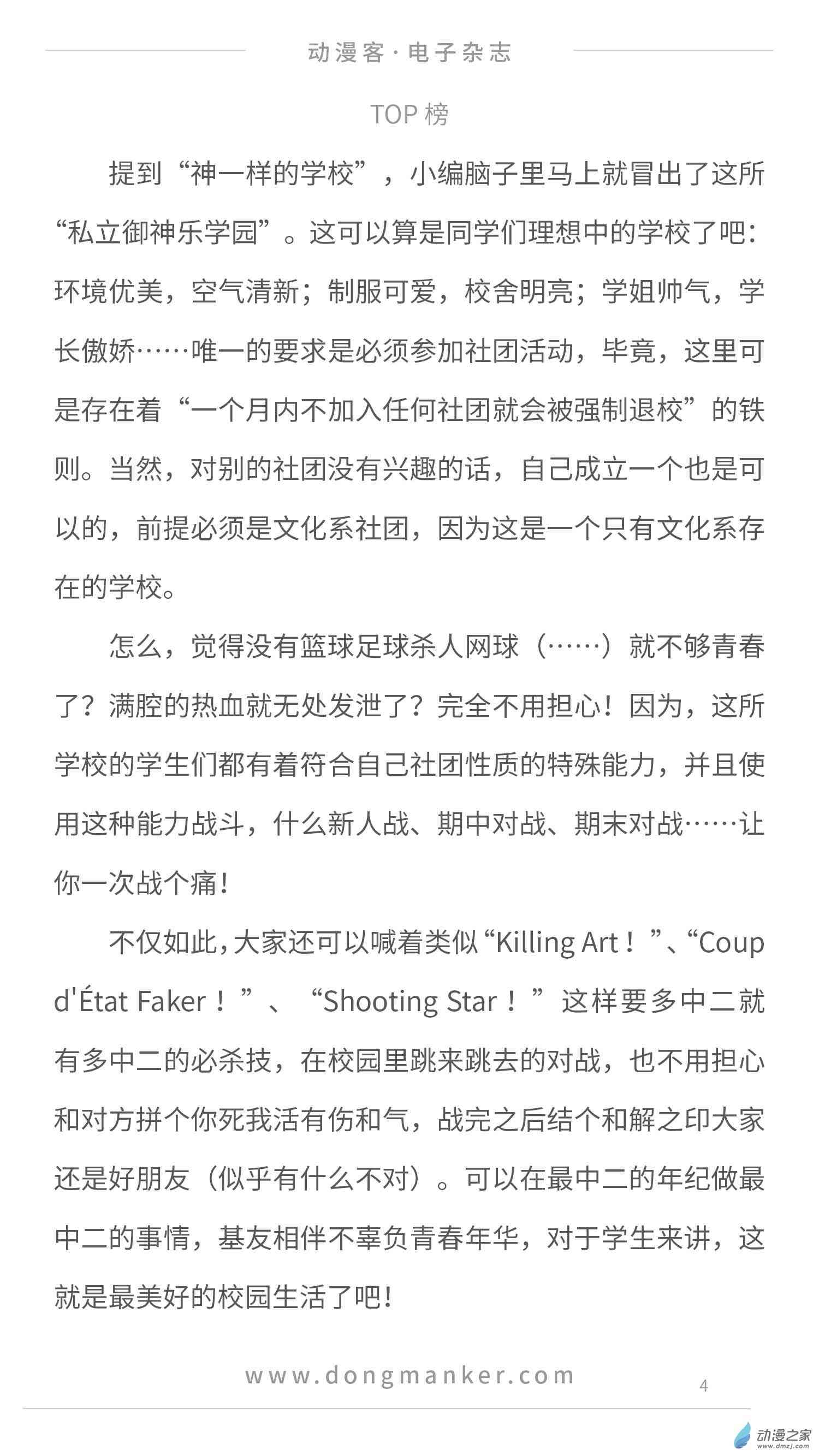 动漫客·电子杂志

TOP 榜

提到“神一样的学校”，小编脑子里马上就冒出了这所“私立御神乐学园”。这可以算是同学们理想中的学校了吧：环境优美，空气清新；制服可爱，校舍明亮；学姐帅气，学长傲娇……唯一的要求是必须参加社团活动，毕竟，这里可是存在着“一个月内不加入任何社团就会被强制退校”的铁则。当然，对别的社团没有兴趣的话，自己成立一个也是可以的，前提必须是文化系社团，因为这是一个只有文化系存在的学校。

怎么，觉得没有篮球足球杀人网球（……）就不够青春了？满腔的热血就无处发泄了？完全不用担心！因为，这所学校的学生们都有着符合自己社团性质的特殊能力，并且使用这种能力战斗，什么新人战、期中对战、期末对战……让你一次战个痛！

不仅如此，大家还可以喊着类似“Killing Art！”、“Coup d'État Faker！”、“Shooting Star！”这样要多中二就有多中二的必杀技，在校园里跳来跳去的对战，也不用担心和对方拼个你死我活有伤和气，战完之后结个和解之印大家还是好朋友（似乎有什么不对）。可以在最中二的年纪做最中二的事情，基友相伴不辜负青春年华，对于学生来讲，这就是最美好的校园生活了吧！

www.dongmanker.com

4

动漫之家
www.dmzj.com